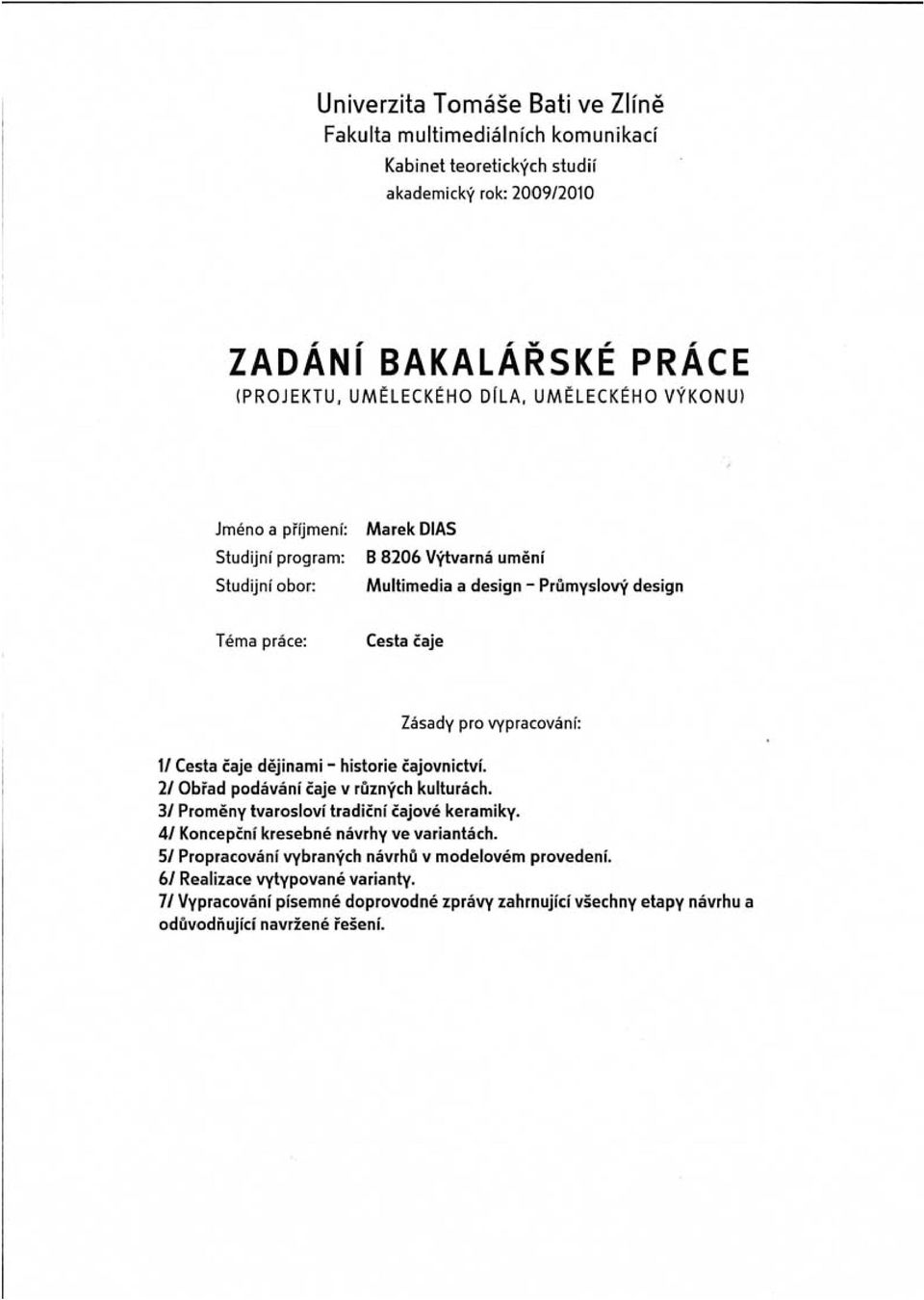 Univerzita Tomáše Bati ve Zlíně
Fakulta multimediálních komunikací
Kabinet teoretických studií
akademický rok: 2009/2010

ZADÁNÍ BAKALÁŘSKÉ PRÁCE
(PROJEKTU, UMĚLECKÉHO DÍLA, UMĚLECKÉHO VÝKONU)

Jméno a příjmení: Marek DIAS
Studijní program: B 8206 Výtvarná umění
Studijní obor: Multimedia a design - Průmyslový design

Téma práce: Cesta čaje

Zásady pro vypracování:

1/ Cesta čaje dějinami - historie čajovnictví.
2/ Obřad podávání čaje v různých kulturách.
3/ Proměny tvarosloví tradiční čajové keramiky.
4/ Koncepční kresebné návrhy ve variantách.
5/ Propracování vybraných návrhů v modelovém provedení.
6/ Realizace vytypované varianty.
7/ Vypracování písemné doprovodné zprávy zahrnující všechny etapy návrhu a odůvodňující navržené řešení.